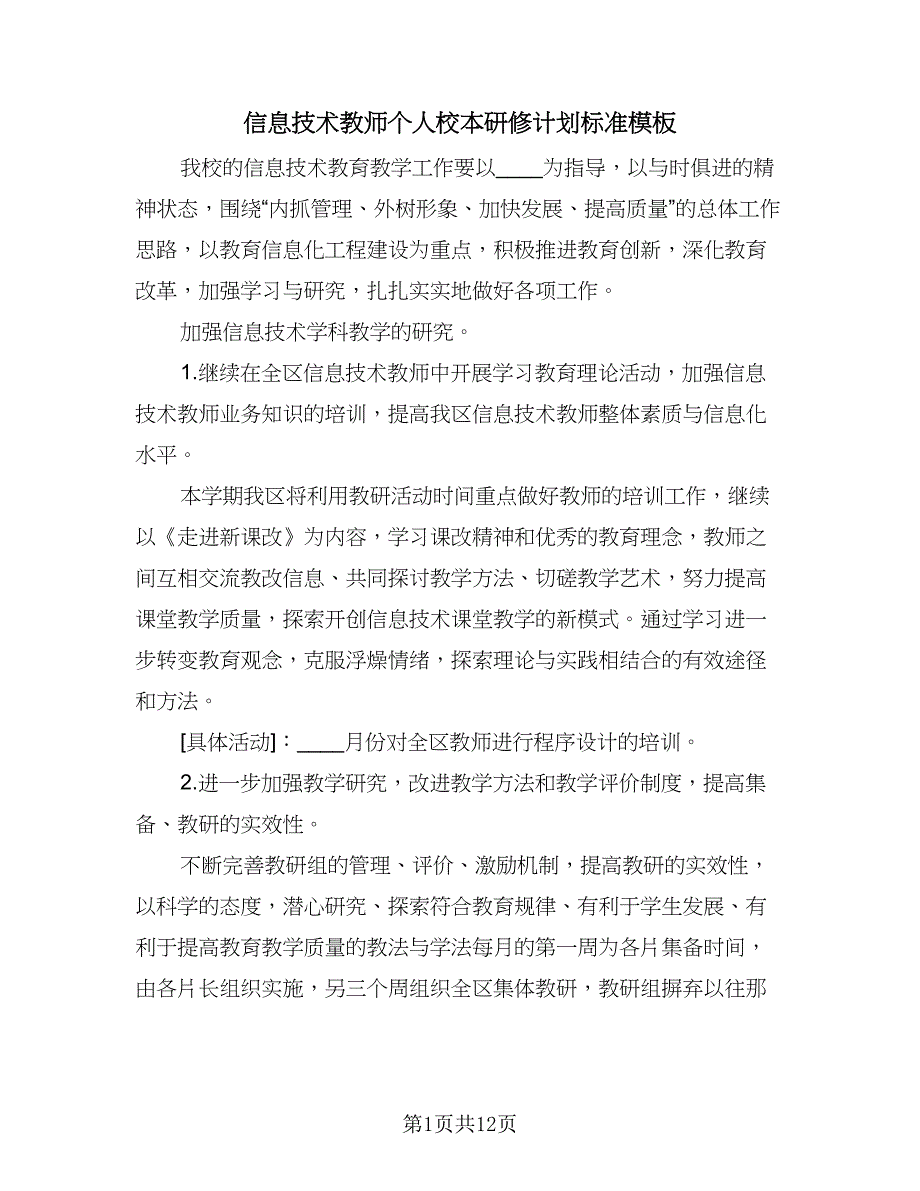 信息技术教师个人校本研修计划标准模板

我校的信息技术教育教学工作要以____为指导，以与时俱进的精神状态，围绕“内抓管理、外树形象、加快发展、提高质量”的总体工作思路，以教育信息化工程建设为重点，积极推进教育创新，深化教育改革，加强学习与研究，扎扎实实地做好各项工作。

加强信息技术学科教学的研究。

1.继续在全区信息技术教师中开展学习教育理论活动，加强信息技术教师业务知识的培训，提高我区信息技术教师整体素质与信息化水平。

本学期我区将利用教研活动时间重点做好教师的培训工作，继续以《走进新课改》为内容，学习课改精神和优秀的教育理念，教师之间互相交流教改信息、共同探讨教学方法、切磋教学艺术，努力提高课堂教学质量，探索开创信息技术课堂教学的新模式。通过学习进一步转变教育观念，克服浮燥情绪，探索理论与实践相结合的有效途径和方法。

[具体活动]：____月份对全区教师进行程序设计的培训。

2.进一步加强教学研究，改进教学方法和教学评价制度，提高集备、教研的实效性。

不断完善教研组的管理、评价、激励机制，提高教研的实效性，以科学的态度，潜心研究、探索符合教育规律、有利于学生发展、有利于提高教育教学质量的教法与学法每月的第一周为各片集备时间，由各片长组织实施，另三个周组织全区集体教研，教研组摒弃以往那

第1页共12页